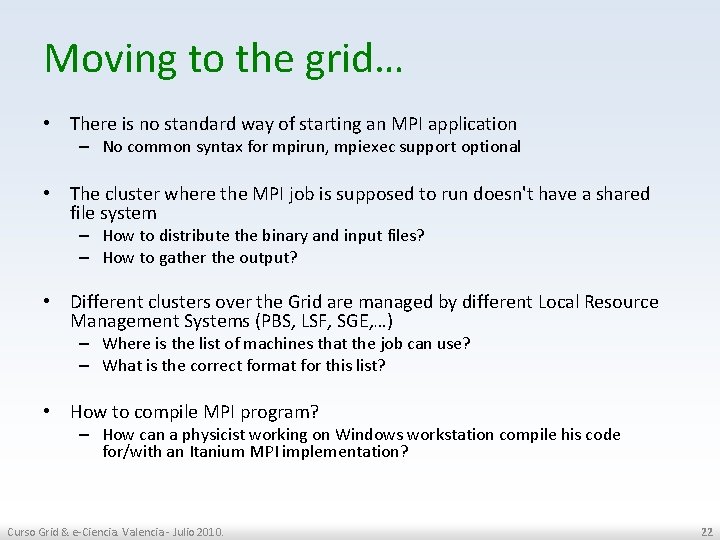 Moving to the grid…

• There is no standard way of starting an MPI application
– No common syntax for mpirun, mpiexec support optional

• The cluster where the MPI job is supposed to run doesn't have a shared file system
– How to distribute the binary and input files?
– How to gather the output?

• Different clusters over the Grid are managed by different Local Resource Management Systems (PBS, LSF, SGE,…)
– Where is the list of machines that the job can use?
– What is the correct format for this list?

• How to compile MPI program?
– How can a physicist working on Windows workstation compile his code for/with an Itanium MPI implementation?

Curso Grid & e-Ciencia. Valencia - Julio 2010.

22